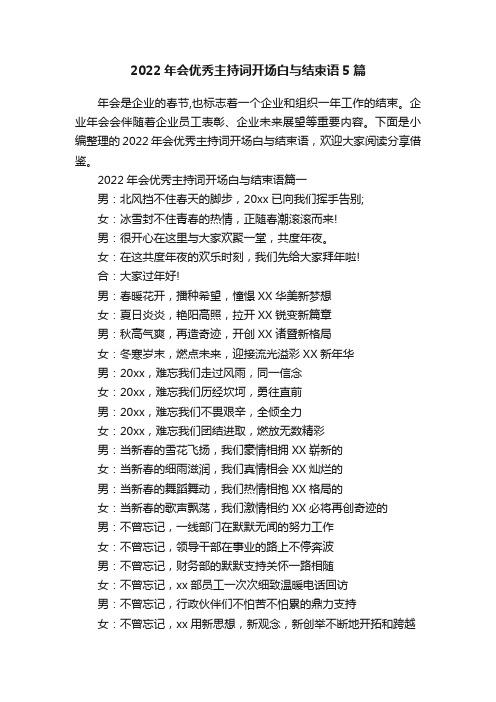 2022 年会优秀主持词开场白与结束语 5 篇

年会是企业的春节,也标志着一个企业和组织一年工作的结束。企业年会会伴随着企业员工表彰、企业未来展望等重要内容。下面是小编整理的 2022 年会优秀主持词开场白与结束语，欢迎大家阅读分享借鉴。

2022 年会优秀主持词开场白与结束语篇一

男：北风挡不住春天的脚步，20xx 已向我们挥手告别;

女：冰雪封不住青春的热情，正随春潮滚滚而来!

男：很开心在这里与大家欢聚一堂，共度年夜。

女：在这共度年夜的欢乐时刻，我们先给大家拜年啦!

合：大家过年好!

男：春暖花开，播种希望，憧憬 XX 华美新梦想

女：夏日炎炎，艳阳高照，拉开 XX 锐变新篇章

男：秋高气爽，再造奇迹，开创 XX 诸暨新格局

女：冬寒岁末，燃点未来，迎接流光溢彩 XX 新年华

男：20xx，难忘我们走过风雨，同一信念

女：20xx，难忘我们历经坎坷，勇往直前

男：20xx，难忘我们不畏艰辛，全倾全力

女：20xx，难忘我们团结进取，燃放无数精彩

男：当新春的雪花飞扬，我们豪情相拥 XX 崭新的

女：当新春的细雨滋润，我们真情相会 XX 灿烂的

男：当新春的舞蹈舞动，我们热情相抱 XX 格局的

女：当新春的歌声飘荡，我们激情相约 XX 必将再创奇迹的

男：不曾忘记，一线部门在默默无闻的努力工作

女：不曾忘记，领导干部在事业的路上不停奔波

男：不曾忘记，财务部的默默支持关怀一路相随

女：不曾忘记，xx 部员工一次次细致温暖电话回访

男：不曾忘记，行政伙伴们不怕苦不怕累的鼎力支持

女：不曾忘记，xx 用新思想，新观念，新创举不断地开拓和跨越